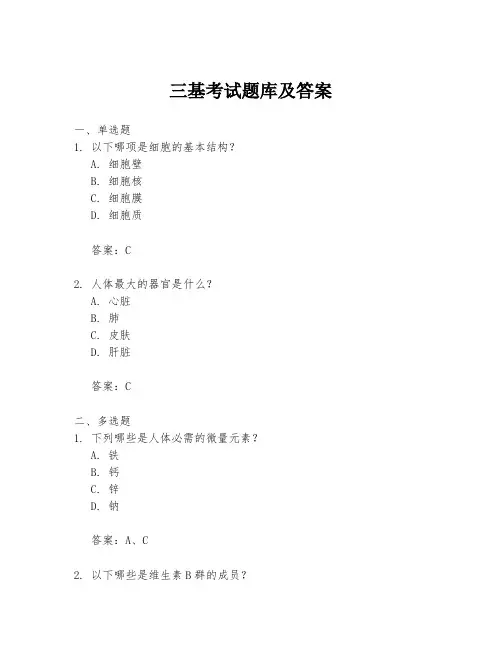 三基考试题库及答案

一、单选题

1. 以下哪项是细胞的基本结构？

A. 细胞壁

B. 细胞核

C. 细胞膜

D. 细胞质

答案：C

2. 人体最大的器官是什么？

A. 心脏

B. 肺

C. 皮肤

D. 肝脏

答案：C

二、多选题

1. 下列哪些是人体必需的微量元素？

A. 铁

B. 钙

C. 锌

D. 钠

答案：A、C

2. 以下哪些是维生素B群的成员？